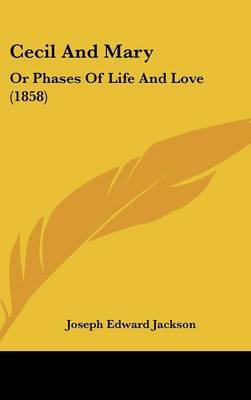 Cecil And Mary

Or Phases Of Life And Love (1858)

Joseph Edward Jackson